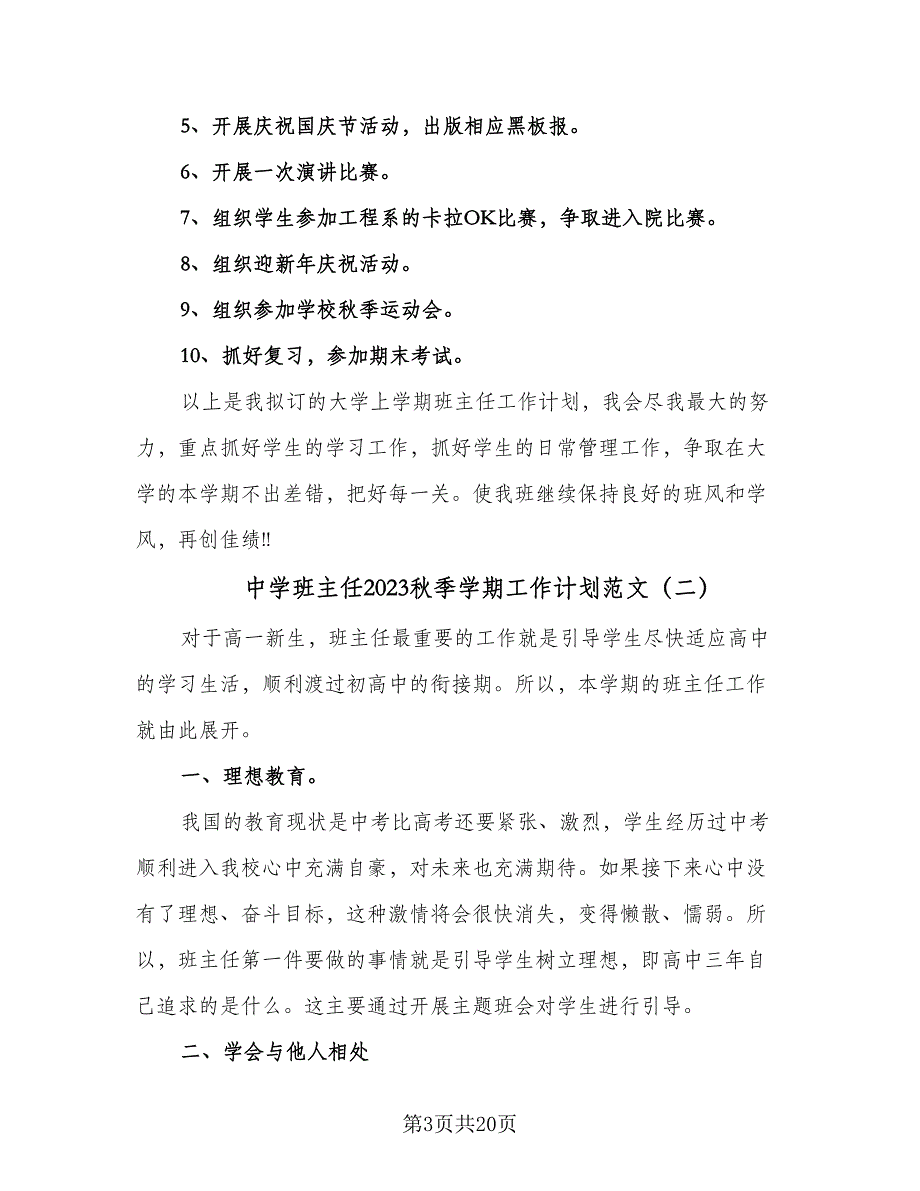 5、开展庆祝国庆节活动，出版相应黑板报。

6、开展一次演讲比赛。

7、组织学生参加工程系的卡拉OK比赛，争取进入院比赛。

8、组织迎新年庆祝活动。

9、组织参加学校秋季运动会。

10、抓好复习，参加期末考试。

以上是我拟订的大学上学期班主任工作计划，我会尽我最大的努力，重点抓好学生的学习工作，抓好学生的日常管理工作，争取在大学的本学期不出差错，把好每一关。使我班继续保持良好的班风和学风，再创佳绩!!

中学班主任2023秋季学期工作计划范文（二）

对于高一新生，班主任最重要的工作就是引导学生尽快适应高中的学习生活，顺利渡过初高中的衔接期。所以，本学期的班主任工作就由此展开。

一、理想教育。

我国的教育现状是中考比高考还要紧张、激烈，学生经历过中考顺利进入我校心中充满自豪，对未来也充满期待。如果接下来心中没有了理想、奋斗目标，这种激情将会很快消失，变得懒散、懦弱。所以，班主任第一件要做的事情就是引导学生树立理想，即高中三年自己追求的是什么。这主要通过开展主题班会对学生进行引导。

二、学会与他人相处

第3页共20页